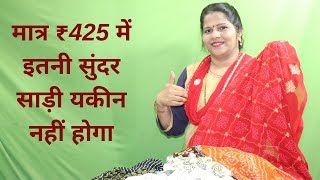 मात्र ₹425 में इतनी सुंदर साड़ी यकीन नहीं होगा